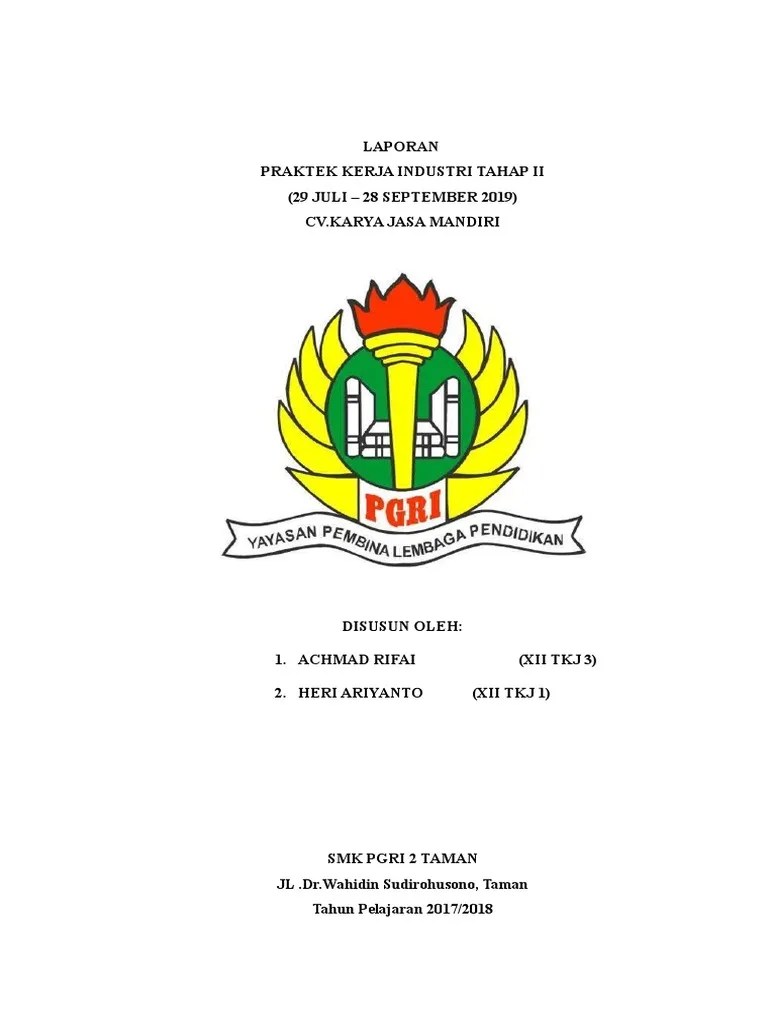 LAPORAN
PRAKTEK KERJA INDUSTRI TAHAP II
(29 JULI – 28 SEPTEMBER 2019)
CV.KARYA JASA MANDIRI

PGRI
YAYASAN PEMBINA LEMBAGA PENDIDIKAN

DISUSUN OLEH:
1. ACHMAD RIFAI (XII TKJ 3)
2. HERI ARIYANTO (XII TKJ 1)

SMK PGRI 2 TAMAN
JL .Dr.Wahidin Sudirohusono, Taman
Tahun Pelajaran 2017/2018